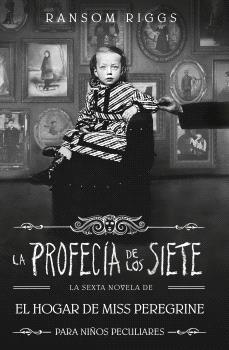 RANSOM RIGGS

LA PROFECÍA DE LOS SIETE

LA SEXTA NOVELA DE

EL HOGAR DE MISS PEREGRINE

PARA NIÑOS PECULIARES